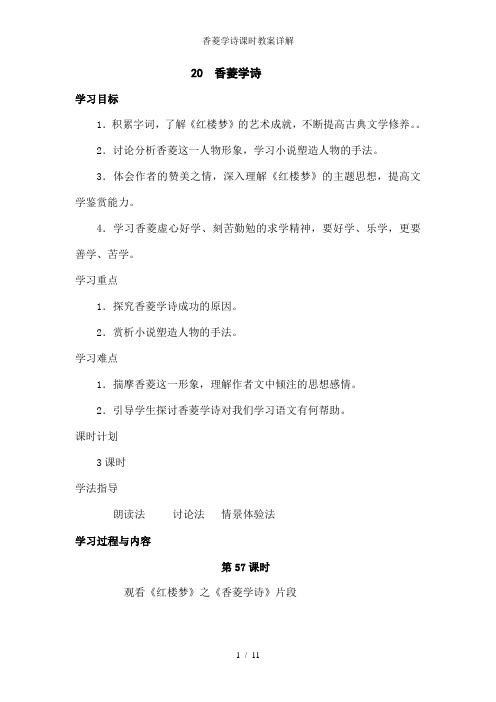 香菱学诗课时教案详解

20　香菱学诗

学习目标

1．积累字词，了解《红楼梦》的艺术成就，不断提高古典文学修养。。

2．讨论分析香菱这一人物形象，学习小说塑造人物的手法。

3．体会作者的赞美之情，深入理解《红楼梦》的主题思想，提高文学鉴赏能力。

4．学习香菱虚心好学、刻苦勤勉的求学精神，要好学、乐学，更要善学、苦学。

学习重点

1．探究香菱学诗成功的原因。

2．赏析小说塑造人物的手法。

学习难点

1．揣摩香菱这一形象，理解作者文中倾注的思想感情。

2．引导学生探讨香菱学诗对我们学习语文有何帮助。

课时计划

3 课时

学法指导

朗读法　　讨论法　　情景体验法

学习过程与内容

第 57 课时

观看《红楼梦》之《香菱学诗》片段

1 / 11